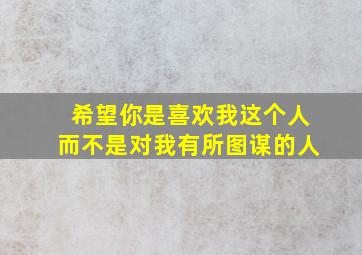 希望你是喜欢我这个人
而不是对我有所图谋的人